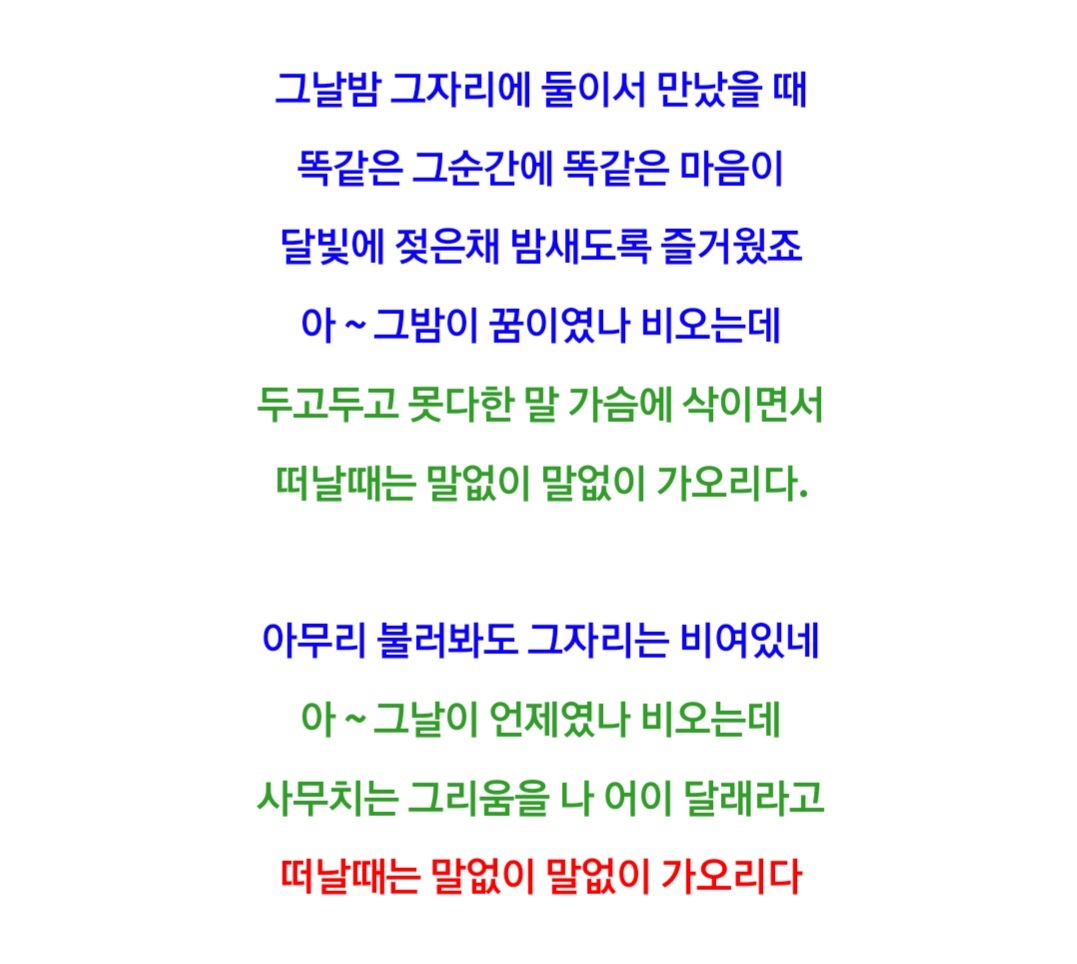 그날밤 그자리에 둘이서 만났을 때

똑같은 그순간에 똑같은 마음이

달빛에 젖은채 밤새도록 즐거웠죠

아 ~ 그밤이 꿈이였나 비오는데

두고두고 못다한 말 가슴에 삭이면서

떠날때는 말없이 말없이 가오리다.

아무리 불러봐도 그자리는 비여있네

아 ~ 그날이 언제였나 비오는데

사무치는 그리움을 나 어이 달래라고

떠날때는 말없이 말없이 가오리다